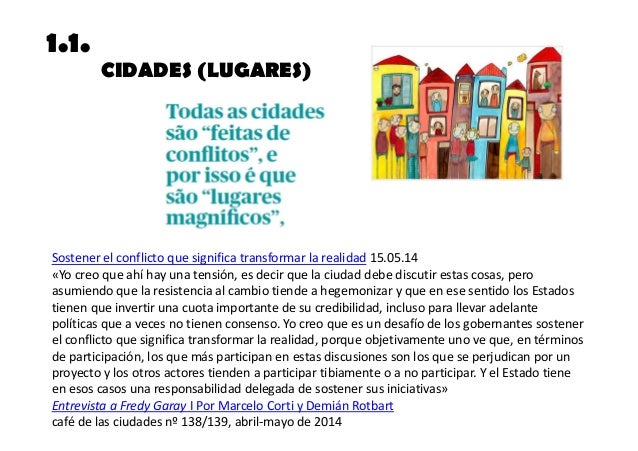 1.1.

CIDADES (LUGARES)

Todas as cidades são “feitas de conflitos”, e por isso é que são “lugares magníficos”,

Sostener el conflicto que significa transformar la realidad 15.05.14
«Yo creo que ahí hay una tensión, es decir que la ciudad debe discutir estas cosas, pero asumiendo que la resistencia al cambio tiende a hegemonizar y que en ese sentido los Estados tienen que invertir una cuota importante de su credibilidad, incluso para llevar adelante políticas que a veces no tienen consenso. Yo creo que es un desafío de los gobernantes sostener el conflicto que significa transformar la realidad, porque objetivamente uno ve que, en términos de participación, los que más participan en estas discusiones son los que se perjudican por un proyecto y los otros actores tienden a participar tibiamente o a no participar. Y el Estado tiene en esos casos una responsabilidad delegada de sostener sus iniciativas»
Entrevista a Fredy Garay I Por Marcelo Corti y Demián Rotbart
café de las ciudades nº 138/139, abril-mayo de 2014